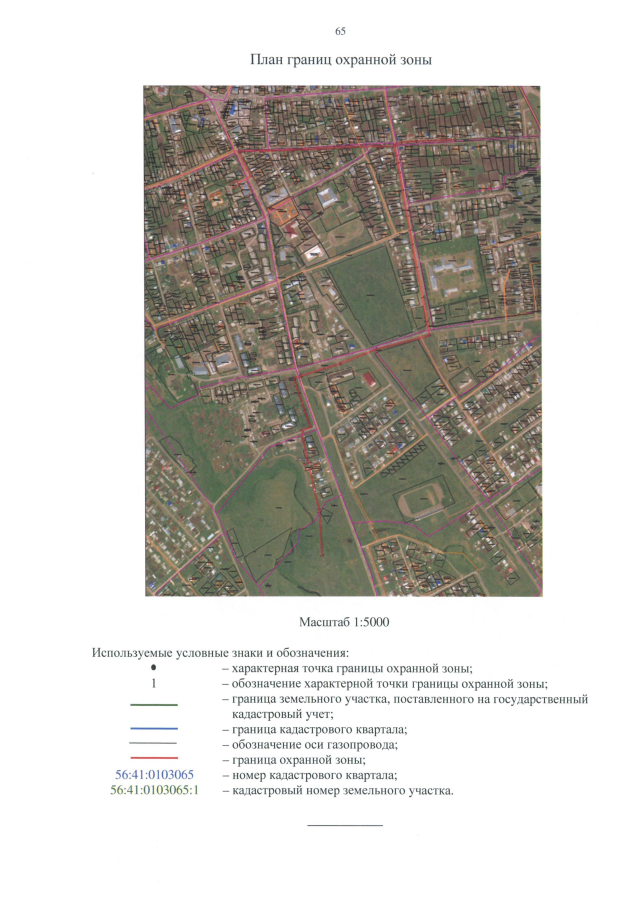 65

План границ охранной зоны

Масштаб 1:5000

Используемые условные знаки и обозначения:

• – характерная точка границы охранной зоны;

1 – обозначение характерной точки границы охранной зоны;

– граница земельного участка, поставленного на государственный кадастровый учет;

– граница кадастрового квартала;

– обозначение оси газопровода;

– граница охранной зоны;

56:41:0103065 – номер кадастрового квартала;

56:41:0103065:1 – кадастровый номер земельного участка.